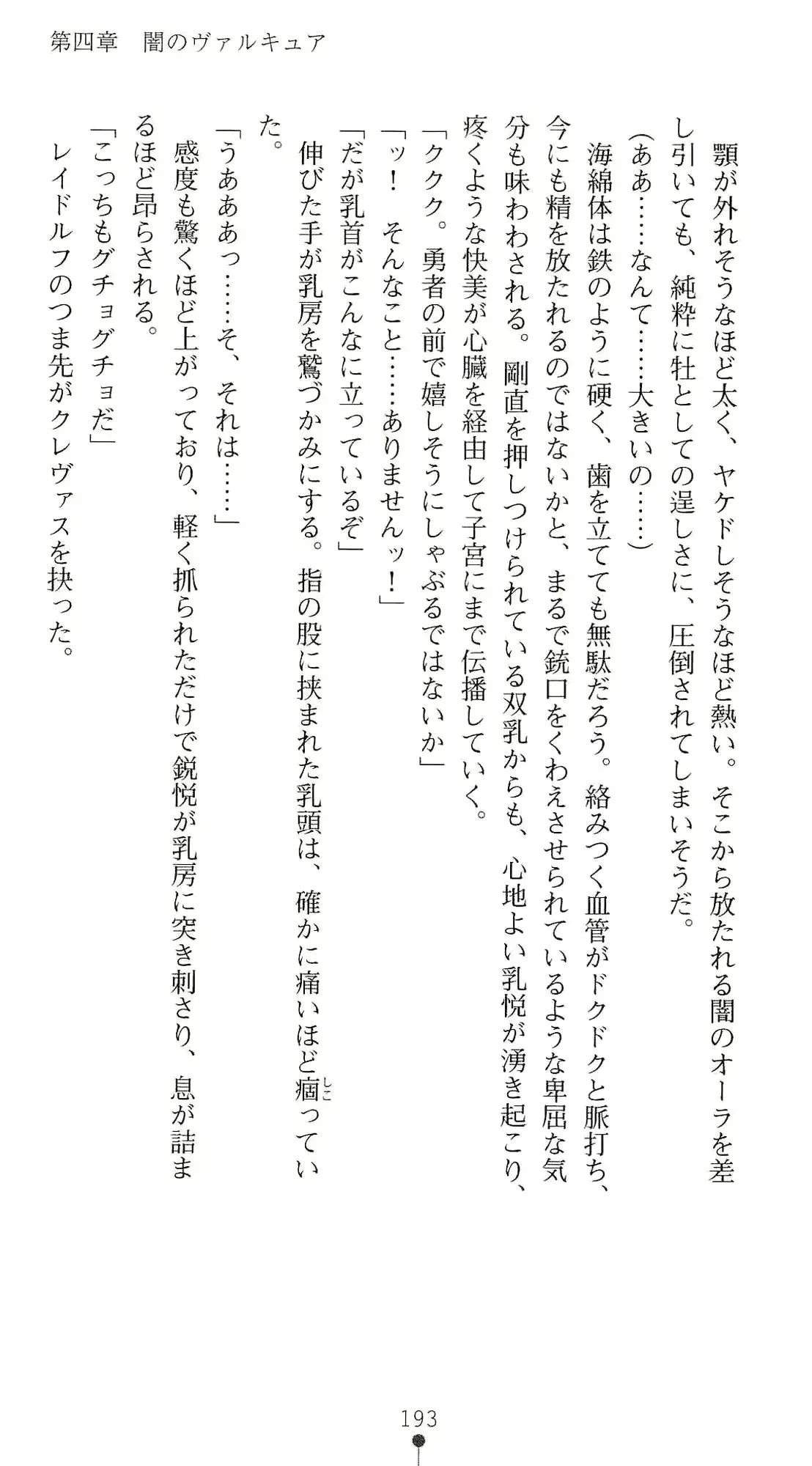 第四章　闇のヴァルキュア

顎が外れそうなほど太く、ヤケドしそうなほど熱い。そこから放たれる闇のオーラを差し引いても、純粋に牡としての逞しさに、圧倒されてしまいそうだ。

（ああ……なんて……大きいの……）

海綿体は鉄のように硬く、歯を立てても無駄だろう。絡みつく血管がドクドクと脈打ち、今にも精を放たれるのではないかと、まるで銃口をくわえさせられているような卑屈な気分も味わわされる。剛直を押しつけられている双乳からも、心地よい乳悦が湧き起こり、疼くような快美が心臓を経由して子宮にまで伝播していく。

「ククク。勇者の前で嬉しそうにしゃぶるではないか」

「ッ！　そんなこと……ありませんッ！」

「だが乳首がこんなに立っているぞ」

伸びた手が乳房を鷲づかみにする。指の股に挟まれた乳頭は、確かに痛いほど痼っていた。

「うあああっ……そ、それは……」

感度も驚くほど上がっており、軽く抓られただけで鋭悦が乳房に突き刺さり、息が詰まるほど昂らされる。

「こっちもグチョグチョだ」

レイドルフのつま先がクレヴァスを抉った。

193